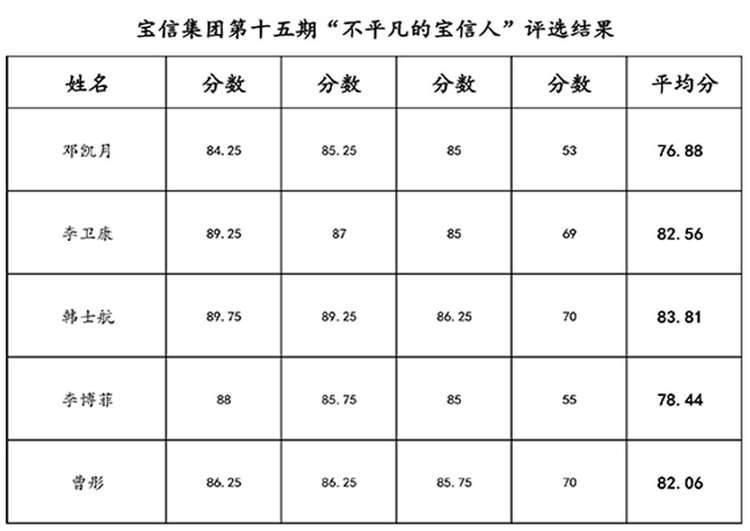 宝信集团第十五期“不平凡的宝信人”评选结果

| 姓名 | 分数 | 分数 | 分数 | 分数 | 平均分 |
|---|---|---|---|---|---|
| 邓凯月 | 84.25 | 85.25 | 85 | 53 | 76.88 |
| 李卫康 | 89.25 | 87 | 85 | 69 | 82.56 |
| 韩士航 | 89.75 | 89.25 | 86.25 | 70 | 83.81 |
| 李博菲 | 88 | 85.75 | 85 | 55 | 78.44 |
| 曹彤 | 86.25 | 86.25 | 85.75 | 70 | 82.06 |